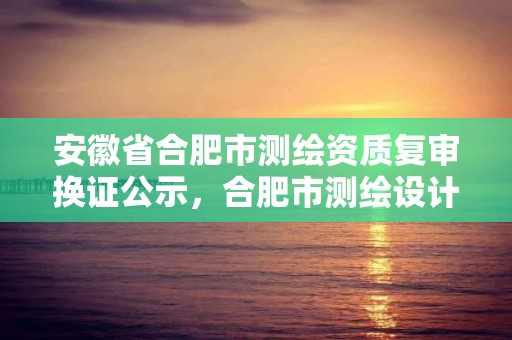 安徽省合肥市测绘资质复审换证公示，合肥市测绘设计